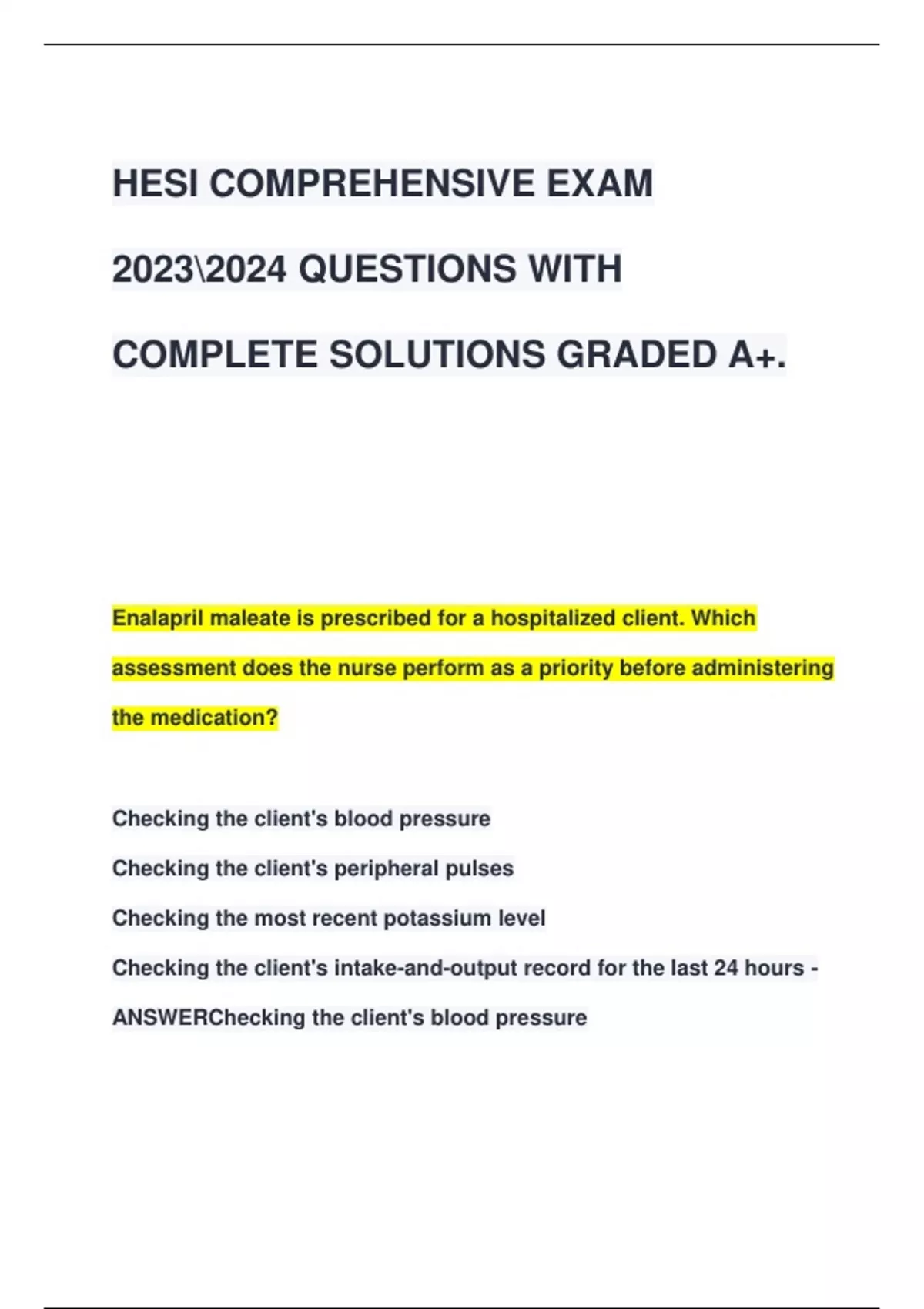 HESI COMPREHENSIVE EXAM 2023\2024 QUESTIONS WITH COMPLETE SOLUTIONS GRADED A+.

Enalapril maleate is prescribed for a hospitalized client. Which assessment does the nurse perform as a priority before administering the medication?

Checking the client's blood pressure

Checking the client's peripheral pulses

Checking the most recent potassium level

Checking the client's intake-and-output record for the last 24 hours - ANSWERChecking the client's blood pressure